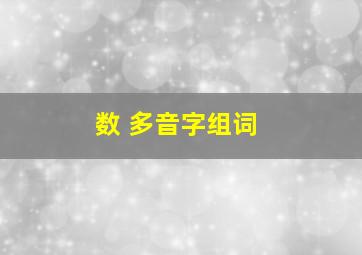 数 多音字组词